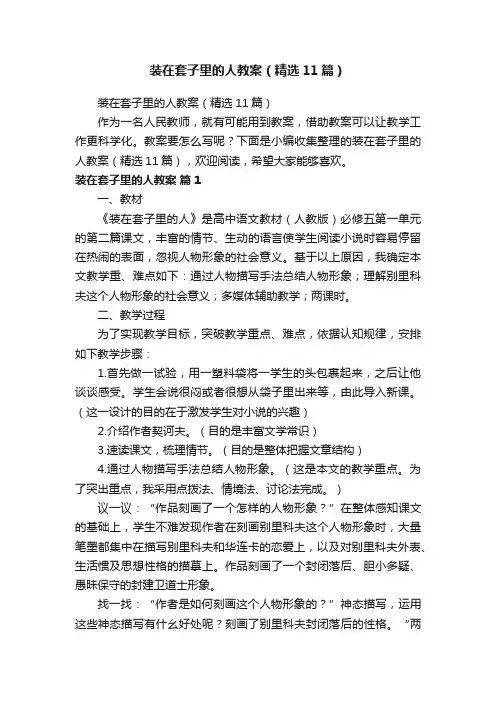 装在套子里的人教案（精选11篇）

装在套子里的人教案（精选11篇）

作为一名人民教师，就有可能用到教案，借助教案可以让教学工作更科学化。教案要怎么写呢？下面是小编收集整理的装在套子里的人教案（精选11篇），欢迎阅读，希望大家能够喜欢。

装在套子里的人教案 篇1

一、教材

《装在套子里的人》是高中语文教材（人教版）必修五第一单元的第二篇课文，丰富的情节、生动的语言使学生阅读小说时容易停留在热闹的表面，忽视人物形象的社会意义。基于以上原因，我确定本文教学重、难点如下：通过人物描写手法总结人物形象；理解别里科夫这个人物形象的社会意义；多媒体辅助教学；两课时。

二、教学过程

为了实现教学目标，突破教学重点、难点，依据认知规律，安排如下教学步骤：

1.首先做一试验，用一塑料袋将一学生的头包裹起来，之后让他谈谈感受。学生会说很闷或者很想从袋子里出来等，由此导入新课。（这一设计的目的在于激发学生对小说的兴趣）

2.介绍作者契诃夫。（目的是丰富文学常识）

3.速读课文，梳理情节。（目的是整体把握文章结构）

4.通过人物描写手法总结人物形象。（这是本文的教学重点。为了突出重点，我采用点拨法、情境法、讨论法完成。）

议一议：“作品刻画了一个怎样的人物形象？”在整体感知课文的基础上，学生不难发现作者在刻画别里科夫这个人物形象时，大量笔墨都集中在描写别里科夫和华连卡的恋爱上，以及对别里科夫外表、生活惯及思想性格的描摹上。作品刻画了一个封闭落后、胆小多疑、愚昧保守的封建卫道士形象。

找一找：“作者是如何刻画这个人物形象的？”神态描写，运用这些神态描写有什么好处呢？刻画了别里科夫封闭落后的性格。“两